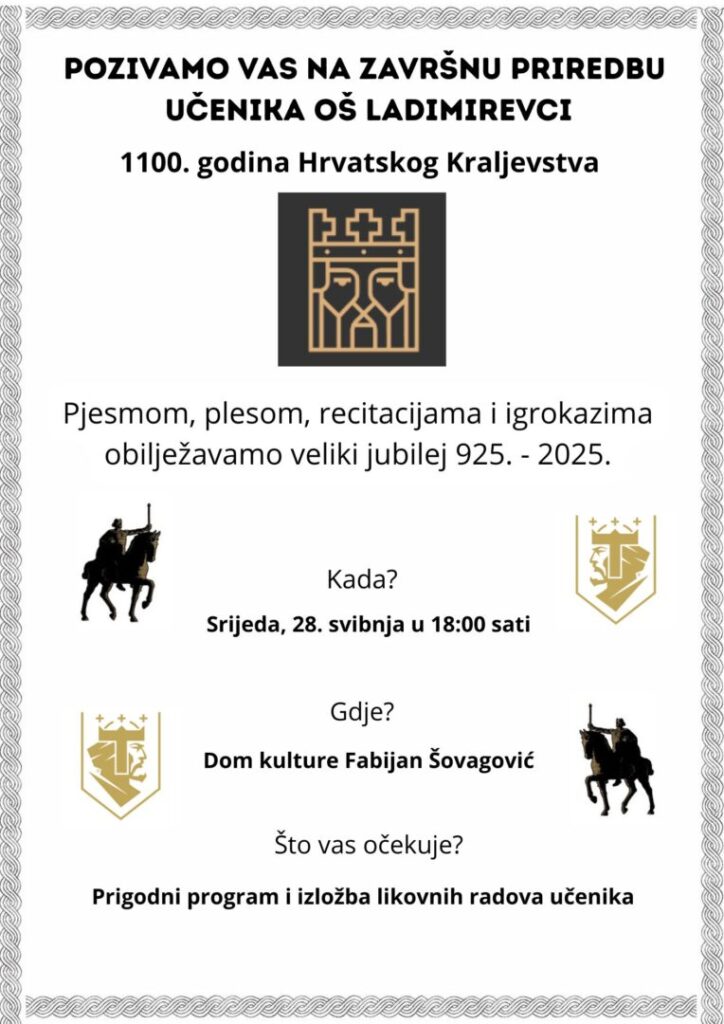 POZIVAMO VAS NA ZAVRŠNU PRIREDBU UČENIKA OŠ LADIMIREVCI

1100. godina Hrvatskog Kraljevstva

Pjesmom, plesom, recitacijama i igrokazima obilježavamo veliki jubilej 925. - 2025.

Kada?

Srijeda, 28. svibnja u 18:00 sati

Gdje?

Dom kulture Fabijan Šovagović

Što vas očekuje?

Prigodni program i izložba likovnih radova učenika